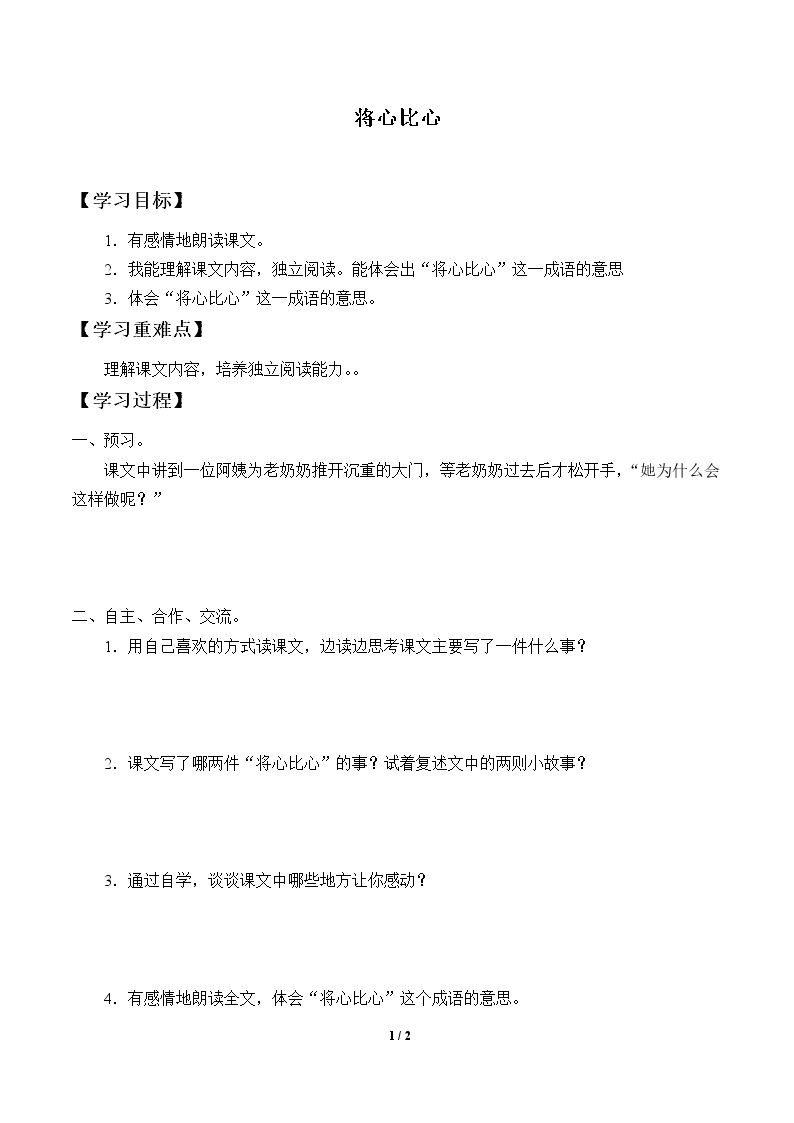 将心比心

【学习目标】

1.有感情地朗读课文。

2.我能理解课文内容，独立阅读。能体会出“将心比心”这一成语的意思

3.体会“将心比心”这一成语的意思。

【学习重难点】

理解课文内容，培养独立阅读能力。。

【学习过程】

一、预习。

课文中讲到一位阿姨为老奶奶推开沉重的大门，等老奶奶过去后才松开手，“她为什么会这样做呢？”

二、自主、合作、交流。

1.用自己喜欢的方式读课文，边读边思考课文主要写了一件什么事？

2.课文写了哪两件“将心比心”的事？试着复述文中的两则小故事？

3.通过自学，谈谈课文中哪些地方让你感动？

4.有感情地朗读全文，体会“将心比心”这个成语的意思。

1 / 2